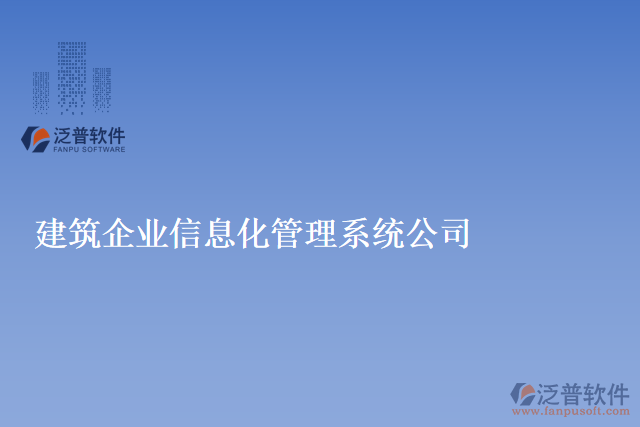 泛普软件
FANPU SOFTWARE

建筑企业信息化管理系统公司

泛普软件
www.fanpusoft.com